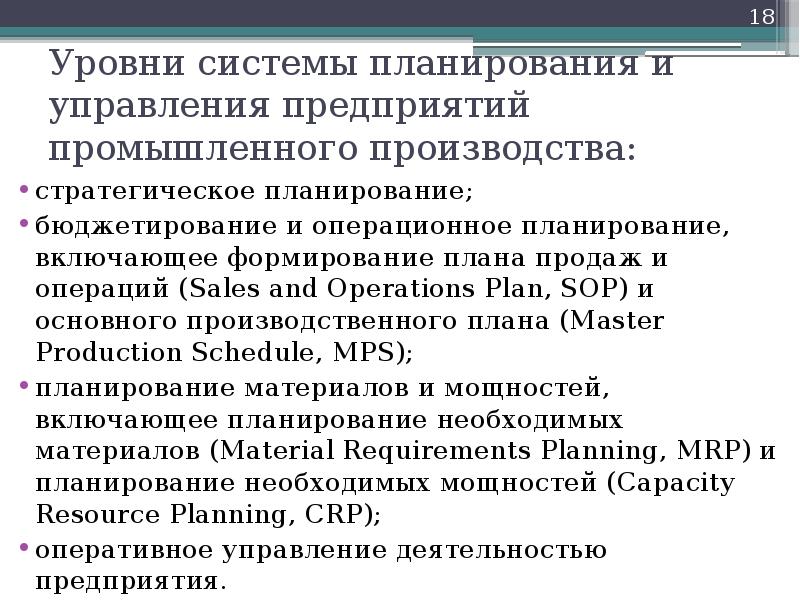 18

Уровни системы планирования и управления предприятий промышленного производства:

• стратегическое планирование;
• бюджетирование и операционное планирование, включающее формирование плана продаж и операций (Sales and Operations Plan, SOP) и основного производственного плана (Master Production Schedule, MPS);
• планирование материалов и мощностей, включающее планирование необходимых материалов (Material Requirements Planning, MRP) и планирование необходимых мощностей (Capacity Resource Planning, CRP);
• оперативное управление деятельностью предприятия.